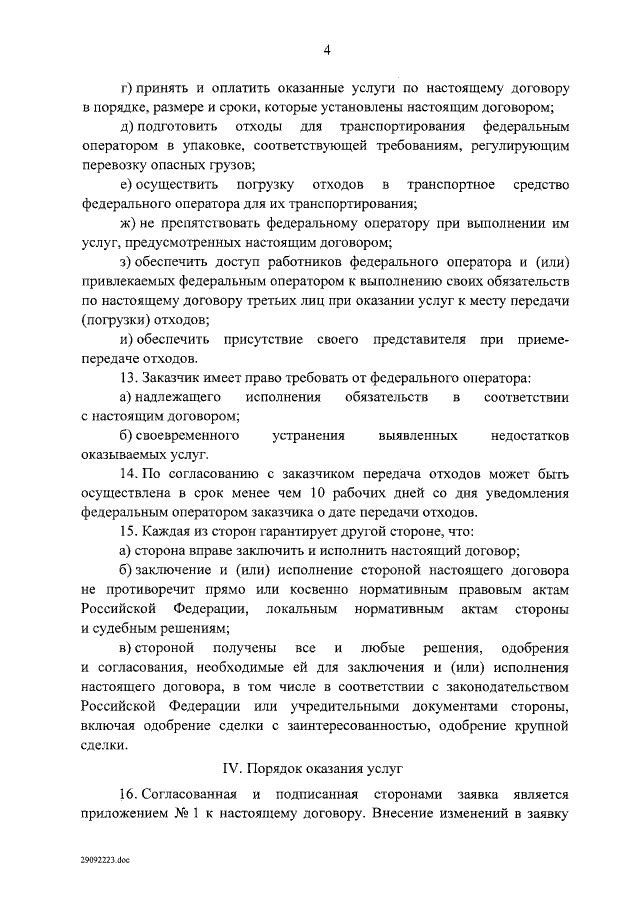 4

г) принять и оплатить оказанные услуги по настоящему договору в порядке, размере и сроки, которые установлены настоящим договором;

д) подготовить отходы для транспортирования федеральным оператором в упаковке, соответствующей требованиям, регулирующим перевозку опасных грузов;

е) осуществить погрузку отходов в транспортное средство федерального оператора для их транспортирования;

ж) не препятствовать федеральному оператору при выполнении им услуг, предусмотренных настоящим договором;

з) обеспечить доступ работников федерального оператора и (или) привлекаемых федеральным оператором к выполнению своих обязательств по настоящему договору третьих лиц при оказании услуг к месту передачи (погрузки) отходов;

и) обеспечить присутствие своего представителя при приеме-передаче отходов.

13. Заказчик имеет право требовать от федерального оператора:

а) надлежащего исполнения обязательств в соответствии с настоящим договором;

б) своевременного устранения выявленных недостатков оказываемых услуг.

14. По согласованию с заказчиком передача отходов может быть осуществлена в срок менее чем 10 рабочих дней со дня уведомления федеральным оператором заказчика о дате передачи отходов.

15. Каждая из сторон гарантирует другой стороне, что:

а) сторона вправе заключить и исполнить настоящий договор;

б) заключение и (или) исполнение стороной настоящего договора не противоречит прямо или косвенно нормативным правовым актам Российской Федерации, локальным нормативным актам стороны и судебным решениям;

в) стороной получены все и любые решения, одобрения и согласования, необходимые ей для заключения и (или) исполнения настоящего договора, в том числе в соответствии с законодательством Российской Федерации или учредительными документами стороны, включая одобрение сделки с заинтересованностью, одобрение крупной сделки.

IV. Порядок оказания услуг

16. Согласованная и подписанная сторонами заявка является приложением № 1 к настоящему договору. Внесение изменений в заявку

29092223.doc